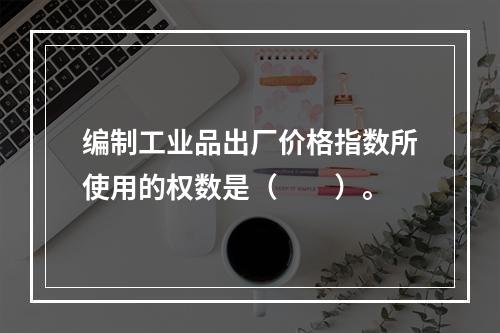 编制工业品出厂价格指数所使用的权数是（　　）。